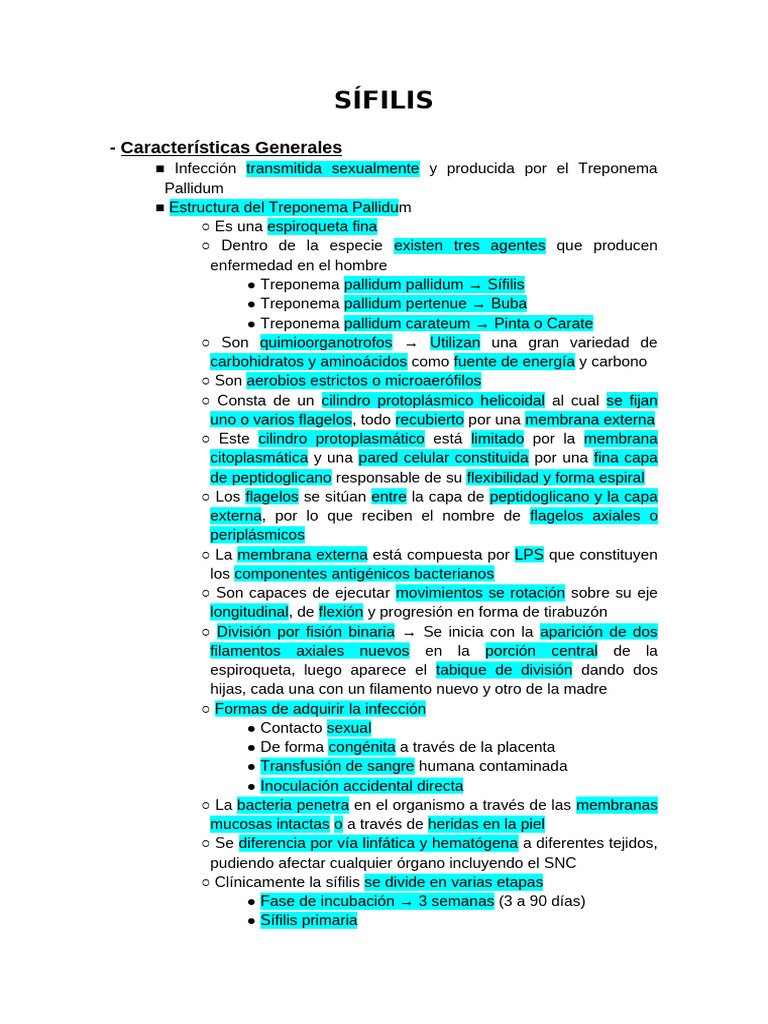 SÍFILIS

- Características Generales

■ Infección transmitida sexualmente y producida por el Treponema Pallidum

■ Estructura del Treponema Pallidum

○ Es una espiroqueta fina

○ Dentro de la especie existen tres agentes que producen enfermedad en el hombre

● Treponema pallidum pallidum → Sífilis

● Treponema pallidum pertenue → Buba

● Treponema pallidum carateum → Pinta o Carate

○ Son quimioorganotrofos → Utilizan una gran variedad de carbohidratos y aminoácidos como fuente de energía y carbono

○ Son aerobios estrictos o microaerófilos

○ Consta de un cilindro protoplásmico helicoidal al cual se fijan uno o varios flagelos, todo recubierto por una membrana externa

○ Este cilindro protoplasmático está limitado por la membrana citoplasmática y una pared celular constituida por una fina capa de peptidoglicano responsable de su flexibilidad y forma espiral

○ Los flagelos se sitúan entre la capa de peptidoglicano y la capa externa, por lo que reciben el nombre de flagelos axiales o periplásmicos

○ La membrana externa está compuesta por LPS que constituyen los componentes antigénicos bacterianos

○ Son capaces de ejecutar movimientos se rotación sobre su eje longitudinal, de flexión y progresión en forma de tirabuzón

○ División por fisión binaria → Se inicia con la aparición de dos filamentos axiales nuevos en la porción central de la espiroqueta, luego aparece el tabique de división dando dos hijas, cada una con un filamento nuevo y otro de la madre

○ Formas de adquirir la infección

● Contacto sexual

● De forma congénita a través de la placenta

● Transfusión de sangre humana contaminada

● Inoculación accidental directa

○ La bacteria penetra en el organismo a través de las membranas mucosas intactas o a través de heridas en la piel

○ Se diferencia por vía linfática y hematógena a diferentes tejidos, pudiendo afectar cualquier órgano incluyendo el SNC

○ Clínicamente la sífilis se divide en varias etapas

● Fase de incubación → 3 semanas (3 a 90 días)

● Sífilis primaria